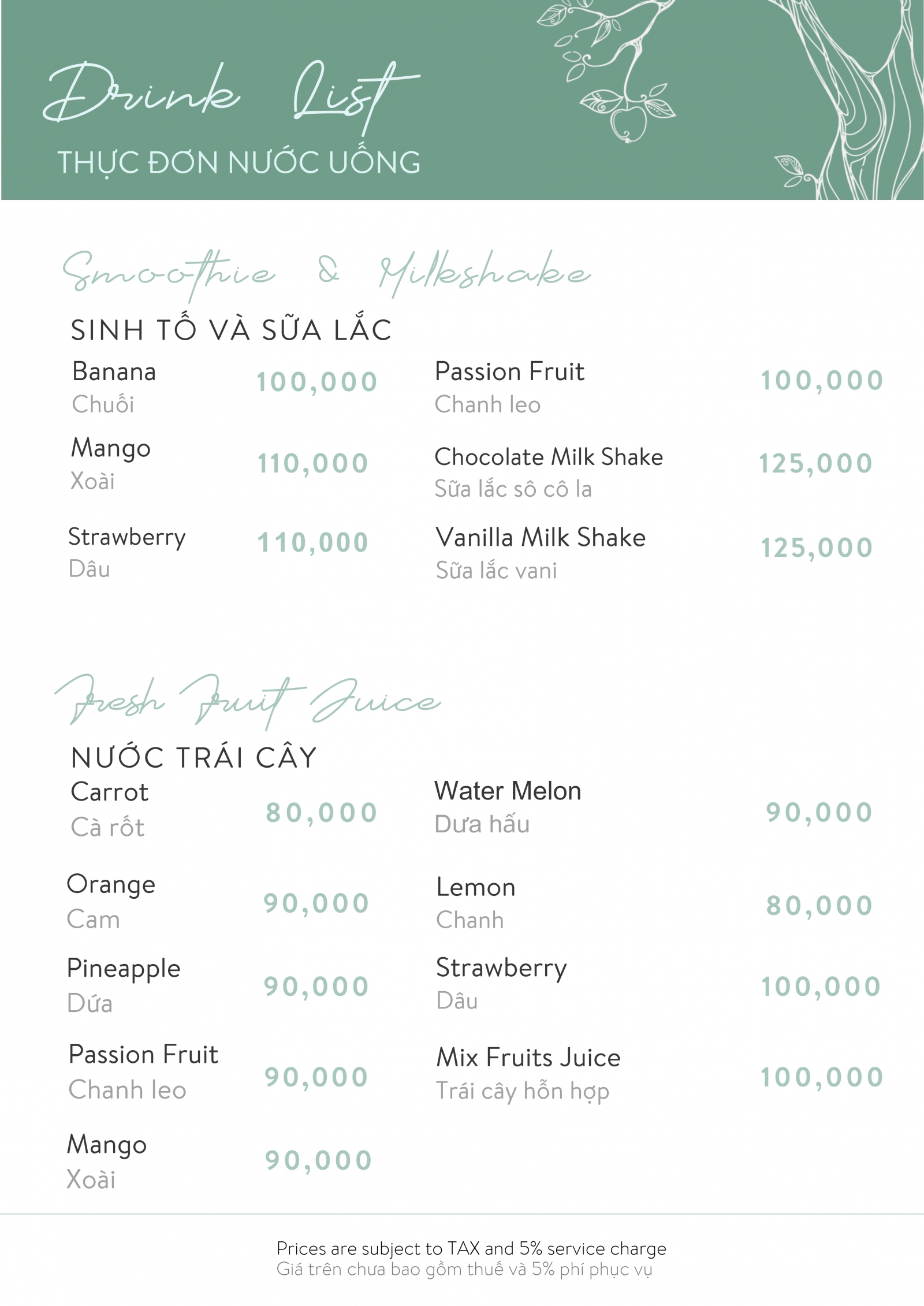 Drink List
THỰC ĐƠN NƯỚC UỐNG

Smoothie & Milkshake
SINH TỐ VÀ SỮA LẮC

Banana
Chuối
100,000

Mango
Xoài
110,000

Strawberry
Dâu
110,000

Passion Fruit
Chanh leo
100,000

Chocolate Milk Shake
Sữa lắc sô cô la
125,000

Vanilla Milk Shake
Sữa lắc vani
125,000

Fresh Fruit Juice
NƯỚC TRÁI CÂY

Carrot
Cà rốt
80,000

Orange
Cam
90,000

Pineapple
Dứa
90,000

Passion Fruit
Chanh leo
90,000

Mango
Xoài
90,000

Water Melon
Dưa hấu
90,000

Lemon
Chanh
80,000

Strawberry
Dâu
100,000

Mix Fruits Juice
Trái cây hỗn hợp
100,000

Prices are subject to TAX and 5% service charge
Giá trên chưa bao gồm thuế và 5% phí phục vụ